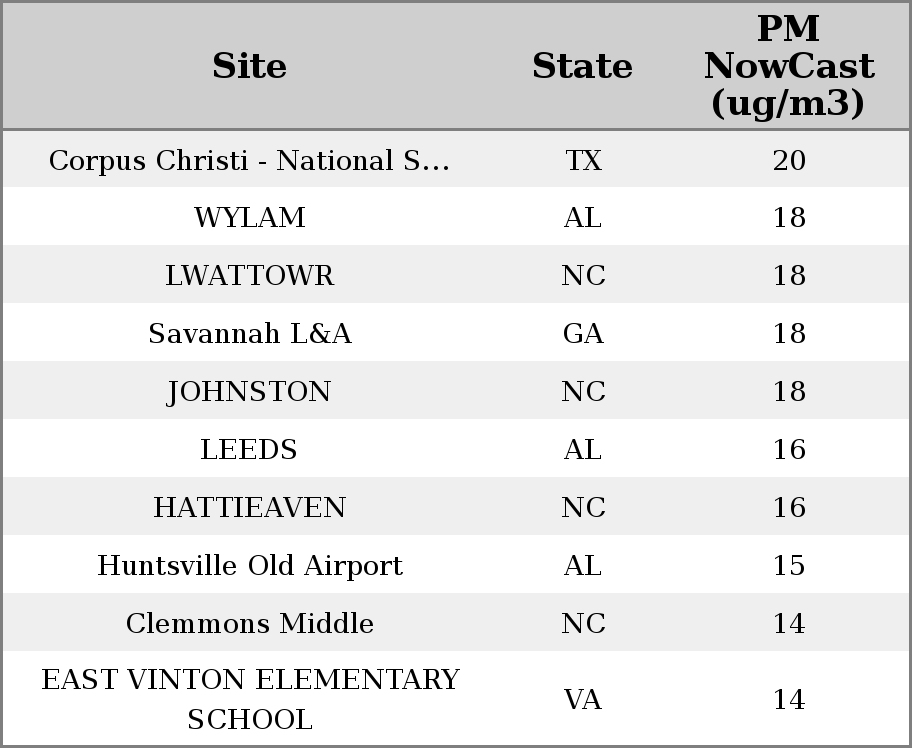 | Site | State | PM NowCast (ug/m3) |
|---|---|---|
| Corpus Christi - National S... | TX | 20 |
| WYLAM | AL | 18 |
| LWATTOWR | NC | 18 |
| Savannah L&A | GA | 18 |
| JOHNSTON | NC | 18 |
| LEEDS | AL | 16 |
| HATTIEAVEN | NC | 16 |
| Huntsville Old Airport | AL | 15 |
| Clemmons Middle | NC | 14 |
| EAST VINTON ELEMENTARY SCHOOL | VA | 14 |